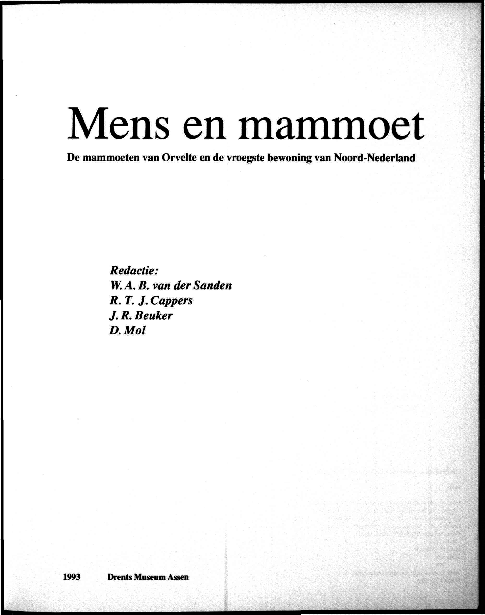 Mens en mammoet

De mammoeten van Orvelte en de vroegste bewoning van Noord-Nederland

Redactie:
W. A. B. van der Sanden
R. T. J. Cappers
J. R. Beuker
D. Mol

1993 Drents Museum Assen